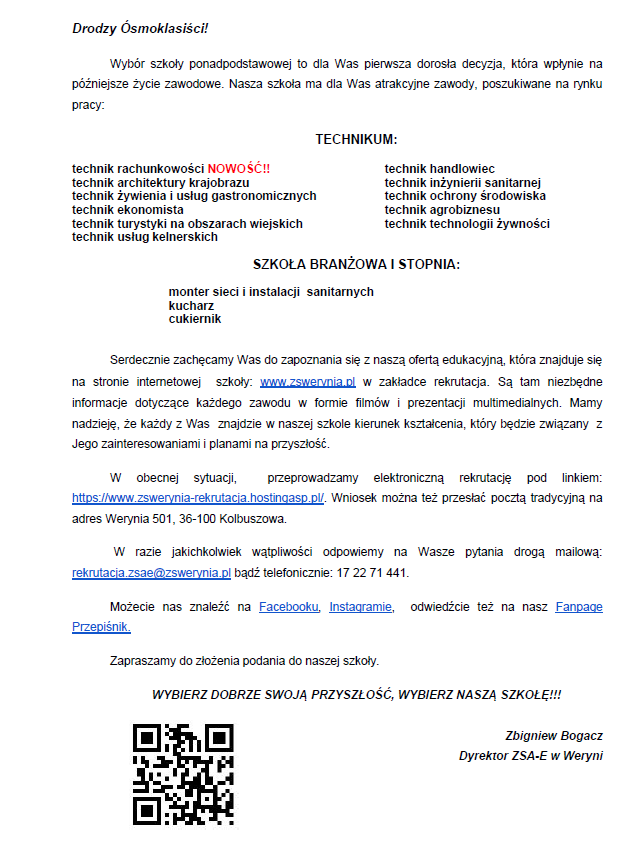 Drodzy Ósmoklasiści!

Wybór szkoły ponadpodstawowej to dla Was pierwsza dorosła decyzja, która wpłynie na późniejsze życie zawodowe. Nasza szkoła ma dla Was atrakcyjne zawody, poszukiwane na rynku pracy:

TECHNIKUM:

technik rachunkowości NOWOŚĆ!!
technik architektury krajobrazu
technik żywienia i usług gastronomicznych
technik ekonomista
technik turystyki na obszarach wiejskich
technik usług kelnerskich

technik handlowiec
technik inżynierii sanitarnej
technik ochrony środowiska
technik agrobiznesu
technik technologii żywności

SZKOŁA BRANŻOWA I STOPNIA:

monter sieci i instalacji sanitarnych
kucharz
cukiernik

Serdecznie zachęcamy Was do zapoznania się z naszą ofertą edukacyjną, która znajduje się na stronie internetowej szkoły: www.zswerynia.pl w zakładce rekrutacja. Są tam niezbędne informacje dotyczące każdego zawodu w formie filmów i prezentacji multimedialnych. Mamy nadzieję, że każdy z Was znajdzie w naszej szkole kierunek kształcenia, który będzie związany z Jego zainteresowaniami i planami na przyszłość.

W obecnej sytuacji, przeprowadzamy elektroniczną rekrutację pod linkiem: https://www.zswerynia-rekrutacja.hostingasp.pl/. Wniosek można też przesłać pocztą tradycyjną na adres Werynia 501, 36-100 Kolbuszowa.

W razie jakichkolwiek wątpliwości odpowiemy na Wasze pytania drogą mailową: rekrutacja.zsae@zswerynia.pl bądź telefonicznie: 17 22 71 441.

Możecie nas znaleźć na Facebooku, Instagramie, odwiedźcie też na nasz Fanpage Przepiśnik.

Zapraszamy do złożenia podania do naszej szkoły.

WYBIERZ DOBRZE SWOJĄ PRZYSZŁOŚĆ, WYBIERZ NASZĄ SZKOŁĘ!!!

Zbigniew Bogacz
Dyrektor ZSA-E w Weryni